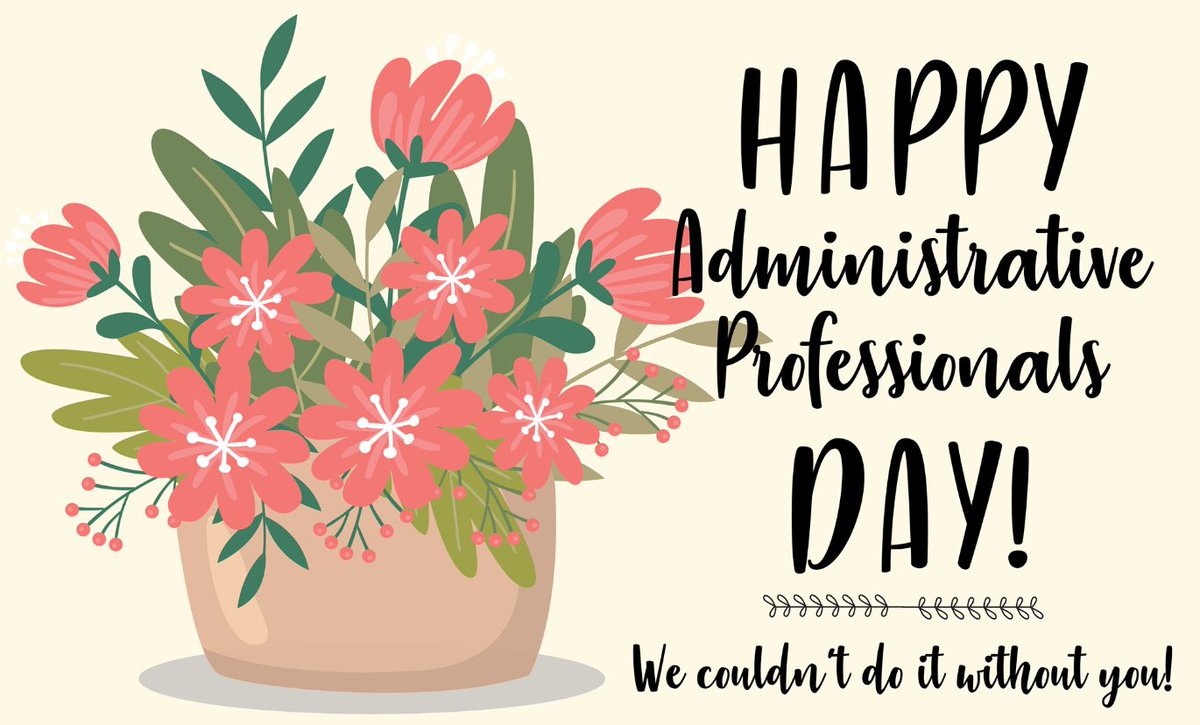 HAPPY
Administrative
Professionals
DAY!

We couldn't do it without you!